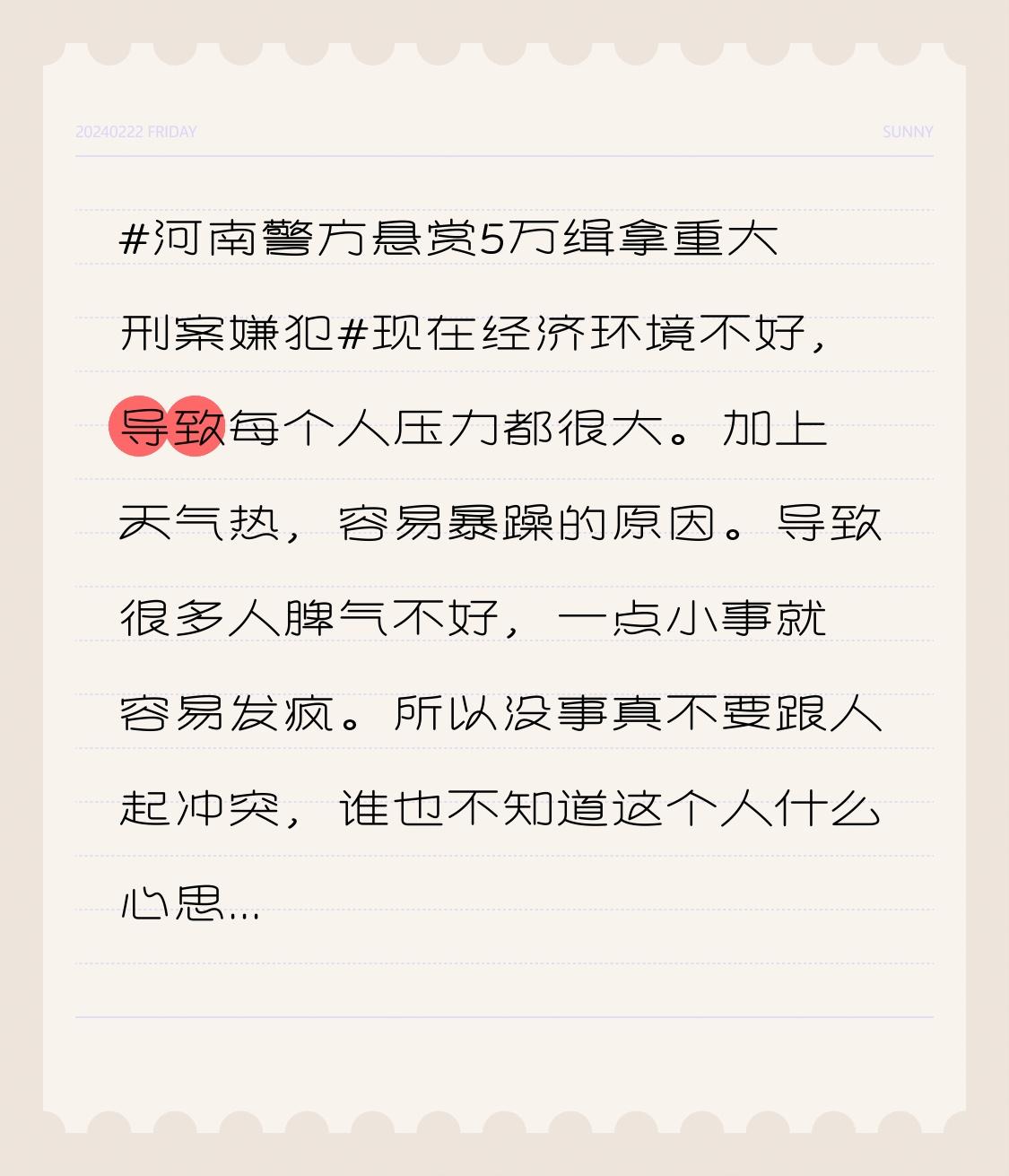 20240222 FRIDAY

SUNNY

#河南警方悬赏5万缉拿重大刑案嫌犯#现在经济环境不好，导致每个人压力都很大。加上天气热，容易暴躁的原因。导致很多人脾气不好，一点小事就容易发疯。所以没事真不要跟人起冲突，谁也不知道这个人什么心思...